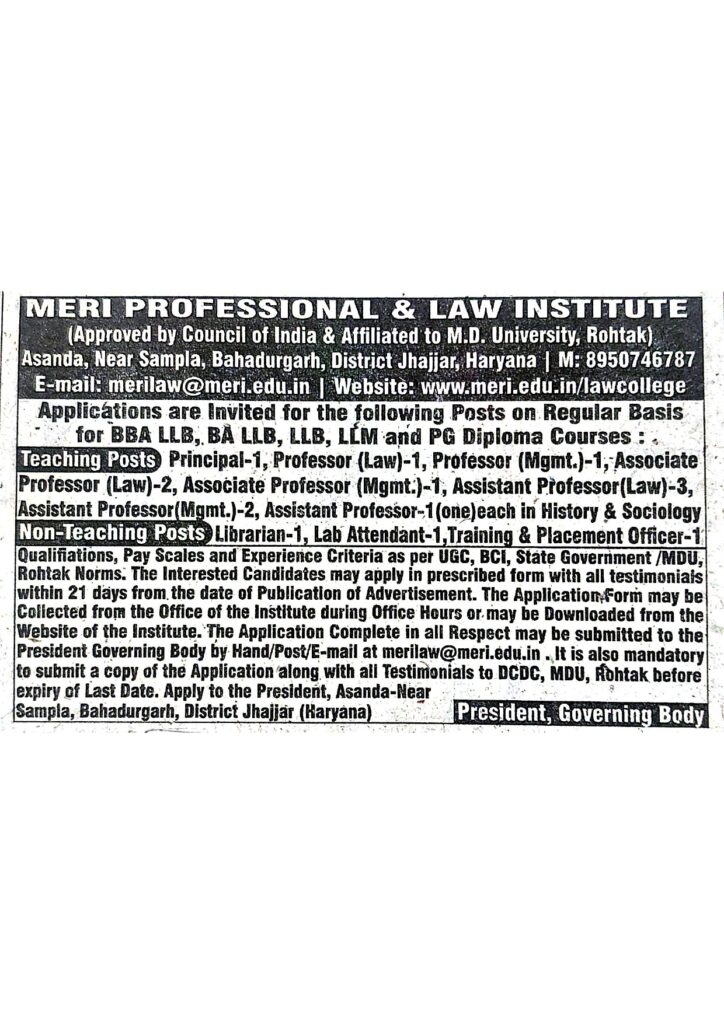 MERI PROFESSIONAL & LAW INSTITUTE
(Approved by Council of India & Affiliated to M.D. University, Rohtak)
Asanda, Near Sampla, Bahadurgarh, District Jhajjar, Haryana | M: 8950746787
E-mail: merilaw@meri.edu.in | Website: www.meri.edu.in/lawcollege

Applications are Invited for the following Posts on Regular Basis for BBA LLB, BA LLB, LLB, LLM and PG Diploma Courses :

Teaching Posts Principal-1, Professor (Law)-1, Professor (Mgmt.)-1, Associate Professor (Law)-2, Associate Professor (Mgmt.)-1, Assistant Professor(Law)-3, Assistant Professor(Mgmt.)-2, Assistant Professor-1(one)each in History & Sociology

Non-Teaching Posts Librarian-1, Lab Attendant-1,Training & Placement Officer-1

Qualifications, Pay Scales and Experience Criteria as per UGC, BCI, State Government /MDU, Rohtak Norms. The Interested Candidates may apply in prescribed form with all testimonials within 21 days from the date of Publication of Advertisement. The Application Form may be Collected from the Office of the Institute during Office Hours or may be Downloaded from the Website of the Institute. The Application Complete in all Respect may be submitted to the President Governing Body by Hand/Post/E-mail at merilaw@meri.edu.in . It is also mandatory to submit a copy of the Application along with all Testimonials to DCDC, MDU, Rohtak before expiry of Last Date. Apply to the President, Asanda-Near Sampla, Bahadurgarh, District Jhajjar (Haryana)

President, Governing Body